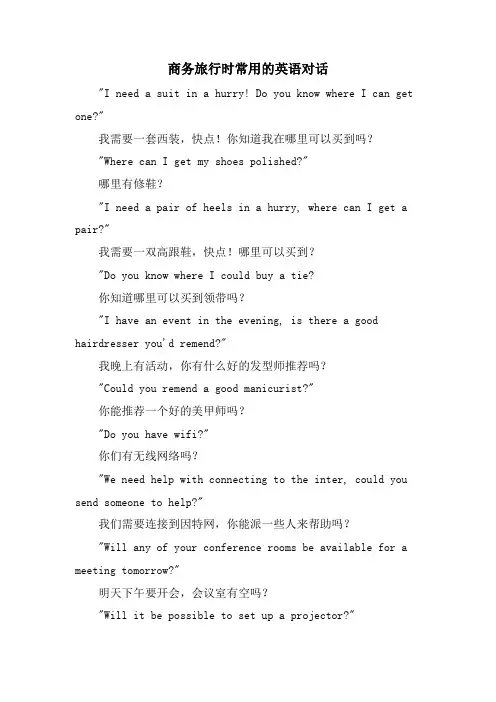 商务旅行时常用的英语对话

"I need a suit in a hurry! Do you know where I can get one?"

我需要一套西装，快点！你知道我在哪里可以买到吗？

"Where can I get my shoes polished?"

哪里有修鞋？

"I need a pair of heels in a hurry, where can I get a pair?"

我需要一双高跟鞋，快点！哪里可以买到？

"Do you know where I could buy a tie?

你知道哪里可以买到领带吗？

"I have an event in the evening, is there a good hairdresser you'd remend?"

我晚上有活动，你有什么好的发型师推荐吗？

"Could you remend a good manicurist?"

你能推荐一个好的美甲师吗？

"Do you have wifi?"

你们有无线网络吗？

"We need help with connecting to the inter, could you send someone to help?"

我们需要连接到因特网，你能派一些人来帮助吗？

"Will any of your conference rooms be available for a meeting tomorrow?"

明天下午要开会，会议室有空吗？

"Will it be possible to set up a projector?"